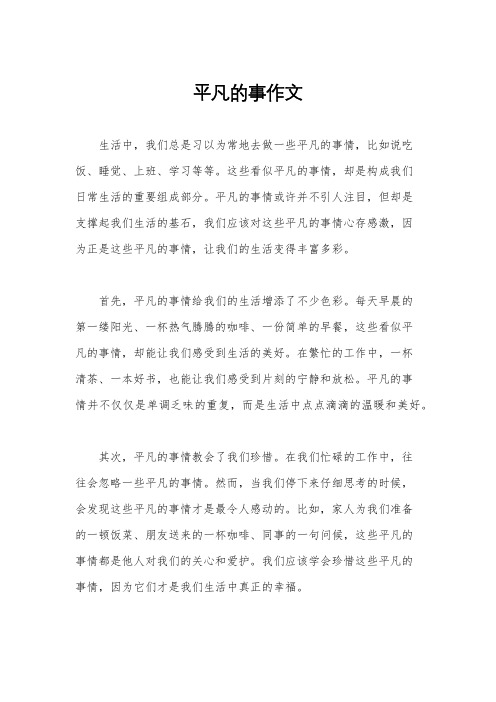 平凡的事作文

生活中，我们总是习以为常地去做一些平凡的事情，比如说吃饭、睡觉、上班、学习等等。这些看似平凡的事情，却是构成我们日常生活的重要组成部分。平凡的事情或许并不引人注目，但却是支撑起我们生活的基石，我们应该对这些平凡的事情心存感激，因为正是这些平凡的事情，让我们的生活变得丰富多彩。

首先，平凡的事情给我们的生活增添了不少色彩。每天早晨的第一缕阳光、一杯热气腾腾的咖啡、一份简单的早餐，这些看似平凡的事情，却能让我们感受到生活的美好。在繁忙的工作中，一杯清茶、一本好书，也能让我们感受到片刻的宁静和放松。平凡的事情并不仅仅是单调乏味的重复，而是生活中点点滴滴的温暖和美好。

其次，平凡的事情教会了我们珍惜。在我们忙碌的工作中，往往会忽略一些平凡的事情。然而，当我们停下来仔细思考的时候，会发现这些平凡的事情才是最令人感动的。比如，家人为我们准备的一顿饭菜、朋友送来的一杯咖啡、同事的一句问候，这些平凡的事情都是他人对我们的关心和爱护。我们应该学会珍惜这些平凡的事情，因为它们才是我们生活中真正的幸福。